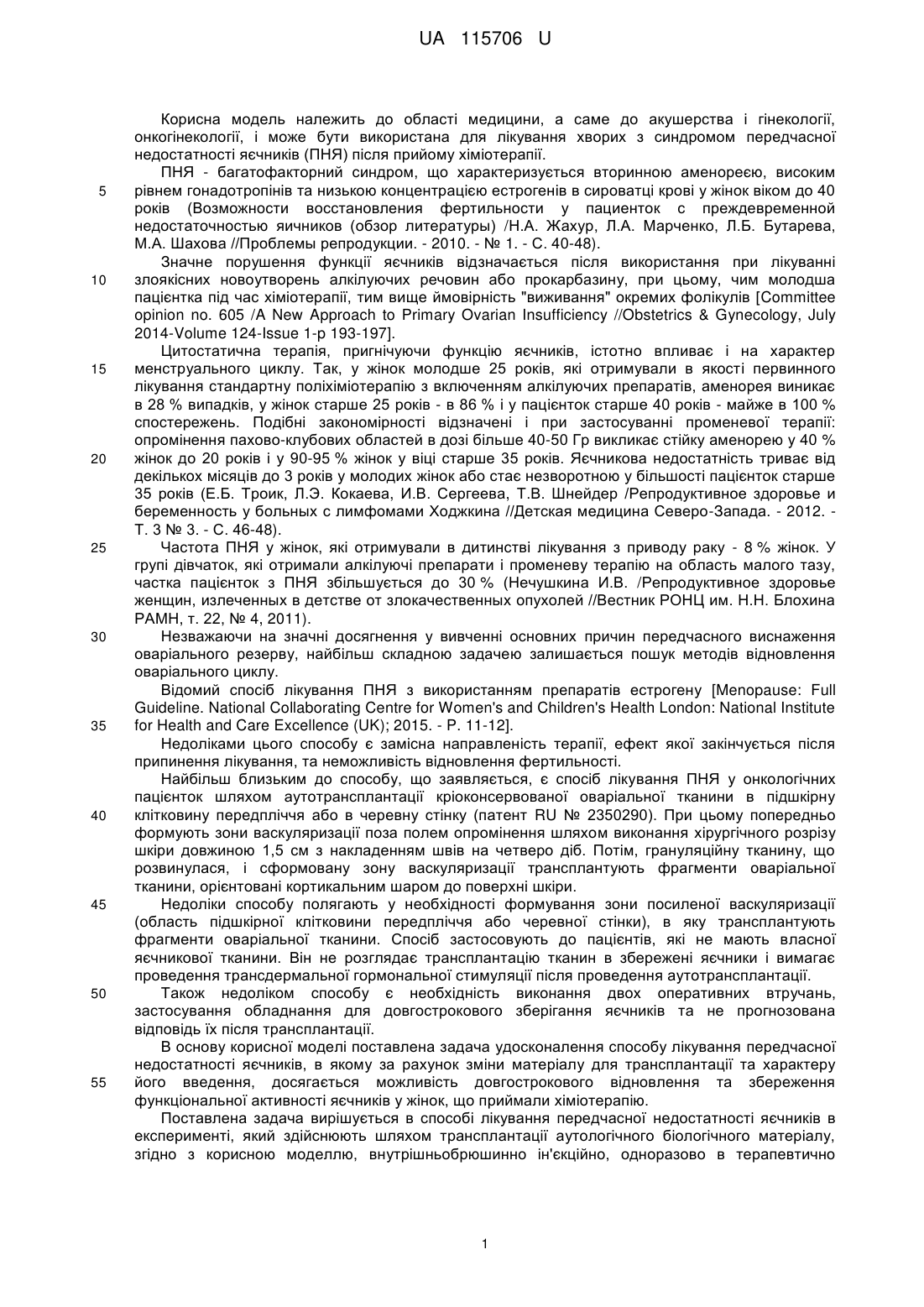 UA 115706 U

Корисна модель належить до області медицини, а саме до акушерства і гінекології, онкогінекології, і може бути використана для лікування хворих з синдромом передчасної недостатності яєчників (ПНЯ) після прийому хіміотерапії.

ПНЯ - багатофакторний синдром, що характеризується вторинною аменореєю, високим рівнем гонадотропінів та низькою концентрацією естрогенів в сироватці крові у жінок віком до 40 років (Возможности восстановления фертильности у пациенток с преждевременной недостаточностью яичников (обзор литературы) /Н.А. Жахур, Л.А. Марченко, Л.Б. Бутарева, М.А. Шахова //Проблемы репродукции. - 2010. - № 1. - С. 40-48).

Значне порушення функції яєчників відзначається після використання при лікуванні злоякісних новоутворень алкілуючих речовин або прокарбазину, при цьому, чим молодша пацієнтка під час хіміотерапії, тим вище ймовірність "виживання" окремих фолікулів [Committee opinion no. 605 /A New Approach to Primary Ovarian Insufficiency //Obstetrics & Gynecology, July 2014-Volume 124-Issue 1-p 193-197].

Цитостатична терапія, пригнічуючи функцію яєчників, істотно впливає і на характер менструального циклу. Так, у жінок молодше 25 років, які отримували в якості первинного лікування стандартну поліхіміотерапію з включенням алкілуючих препаратів, аменорея виникає в 28 % випадків, у жінок старше 25 років - в 86 % і у пацієнток старше 40 років - майже в 100 % спостережень. Подібні закономірності відзначені і при застосуванні променевої терапії: опромінення пахово-клубових областей в дозі більше 40-50 Гр викликає стійку аменорею у 40 % жінок до 20 років і у 90-95 % жінок у віці старше 35 років. Яєчникова недостатність триває від декількох місяців до 3 років у молодих жінок або стає незворотною у більшості пацієнток старше 35 років (Е.Б. Троик, Л.Э. Кокаева, И.В. Сергеева, Т.В. Шнейдер /Репродуктивное здоровье и беременность у больных с лимфомами Ходжкина //Детская медицина Северо-Запада. - 2012. - Т. 3 № 3. - С. 46-48).

Частота ПНЯ у жінок, які отримували в дитинстві лікування з приводу раку - 8 % жінок. У групі дівчаток, які отримали алкілуючі препарати і променеву терапію на область малого тазу, частка пацієнток з ПНЯ збільшується до 30 % (Нечушкина И.В. /Репродуктивное здоровье женщин, излеченных в детстве от злокачественных опухолей //Вестник РОНЦ им. Н.Н. Блохина РАМН, т. 22, № 4, 2011).

Незважаючи на значні досягнення у вивченні основних причин передчасного виснаження оваріального резерву, найбільш складною задачею залишається пошук методів відновлення оваріального циклу.

Відомий спосіб лікування ПНЯ з використанням препаратів естрогену [Menopause: Full Guideline. National Collaborating Centre for Women's and Children's Health London: National Institute for Health and Care Excellence (UK); 2015. - P. 11-12].

Недоліками цього способу є замісна направленість терапії, ефект якої закінчується після припинення лікування, та неможливість відновлення фертильності.

Найбільш близьким до способу, що заявляється, є спосіб лікування ПНЯ у онкологічних пацієнток шляхом аутотрансплантації кріоконсервованої оваріальної тканини в підшкірну клітковину передпліччя або в черевну стінку (патент RU № 2350290). При цьому попередньо формують зони васкуляризації поза полем опромінення шляхом виконання хірургічного розрізу шкіри довжиною 1,5 см з накладенням швів на четверо діб. Потім, грануляційну тканину, що розвинулася, і сформовану зону васкуляризації трансплантують фрагменти оваріальної тканини, орієнтовані кортикальним шаром до поверхні шкіри.

Недоліки способу полягають у необхідності формування зони посиленої васкуляризації (область підшкірної клітковини передпліччя або черевної стінки), в яку трансплантують фрагменти оваріальної тканини. Спосіб застосовують до пацієнтів, які не мають власної яєчникової тканини. Він не розглядає трансплантацію тканин в збережені яєчники і вимагає проведення трансдермальної гормональної стимуляції після проведення аутотрансплантації.

Також недоліком способу є необхідність виконання двох оперативних втручань, застосування обладнання для довгострокового зберігання яєчників та не прогнозована відповідь їх після трансплантації.

В основу корисної моделі поставлена задача удосконалення способу лікування передчасної недостатності яєчників, в якому за рахунок зміни матеріалу для трансплантації та характеру його введення, досягається можливість довгострокового відновлення та збереження функціональної активності яєчників у жінок, що приймали хіміотерапію.

Поставлена задача вирішується в способі лікування передчасної недостатності яєчників в експерименті, який здійснюють шляхом трансплантації аутологічного біологічного матеріалу, згідно з корисною моделлю, внутрішньобрюшинно ін'єкційно, одноразово в терапевтично

5
10
15
20
25
30
35
40
45
50
55

1